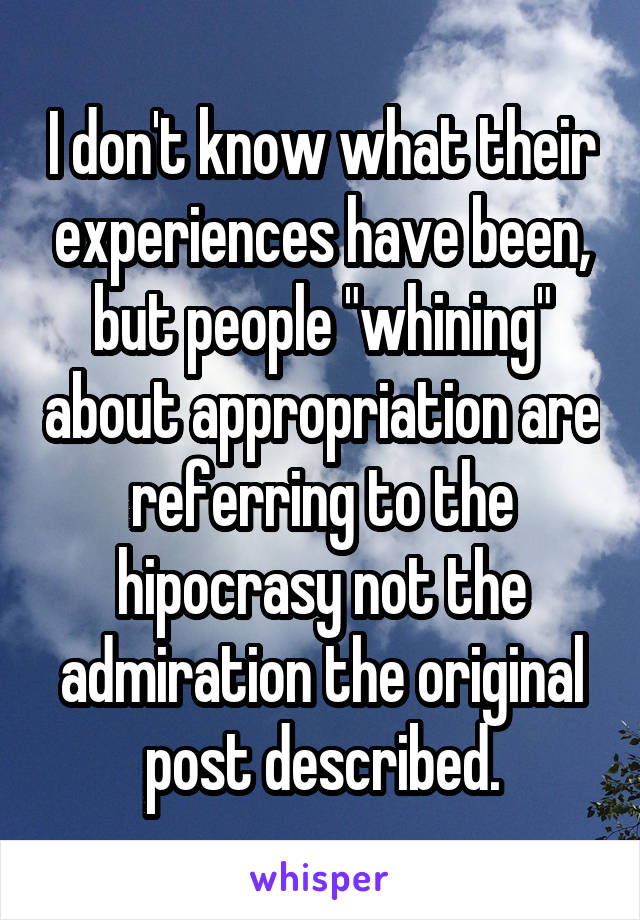 I don't know what their experiences have been, but people "whining" about appropriation are referring to the hipocrasy not the admiration the original post described.

whisper